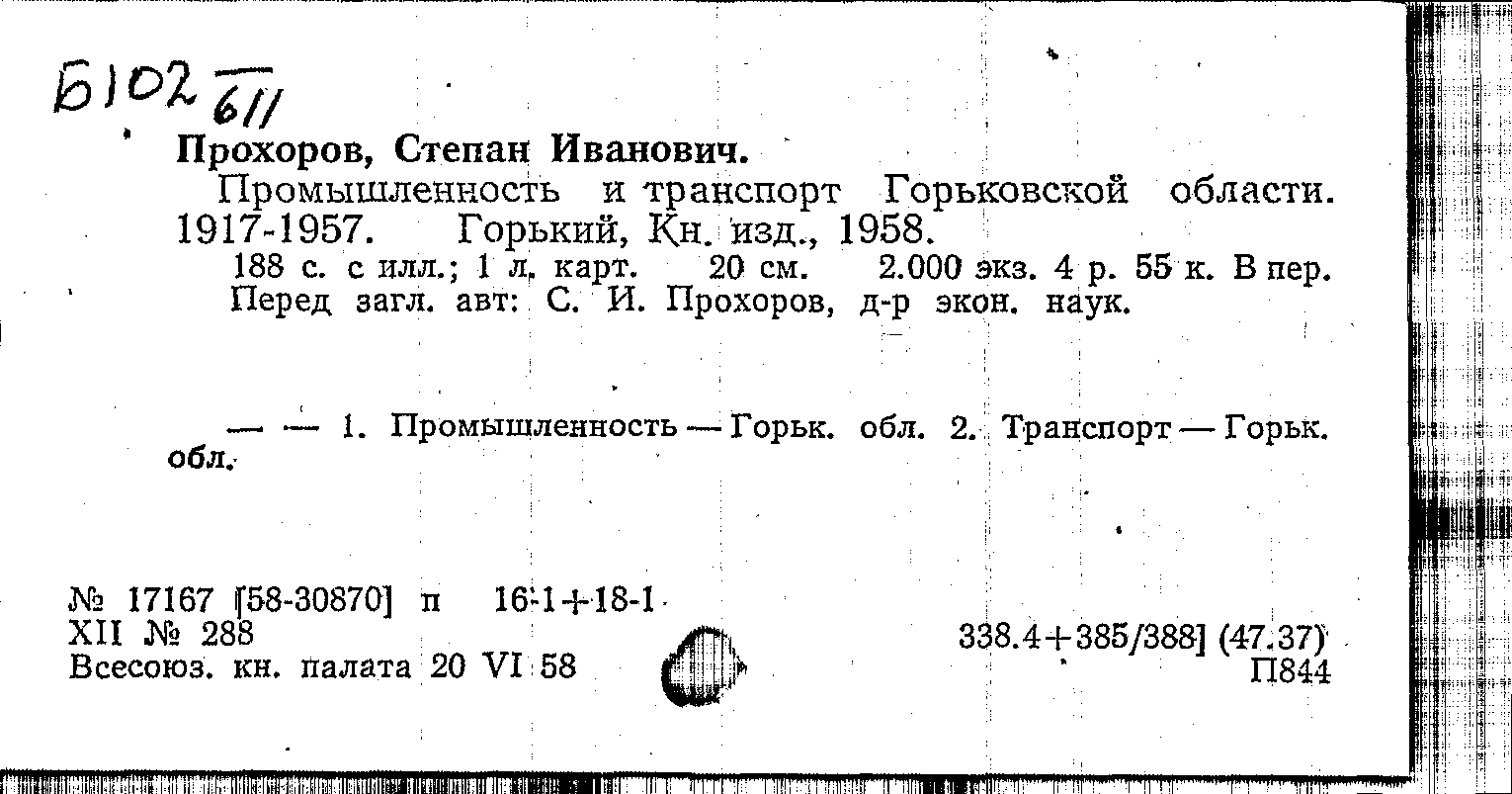 Б102 611

Прохоров, Степан Иванович.

Промышленность и транспорт Горьковской области. 1917-1957. Горький, Кн. изд., 1958.

188 с. с илл.; 1 л. карт. 20 см. 2.000 экз. 4 р. 55 к. В пер.
Перед загл. авт: С. И. Прохоров, д-р экон. наук.

— — 1. Промышленность — Горьк. обл. 2. Транспорт — Горьк. обл.

№ 17167 [58-30870] п 16-1+18-1
XII № 288
Всесоюз. кн. палата 20 VI 58

338.4+385/388] (47.37)
П844